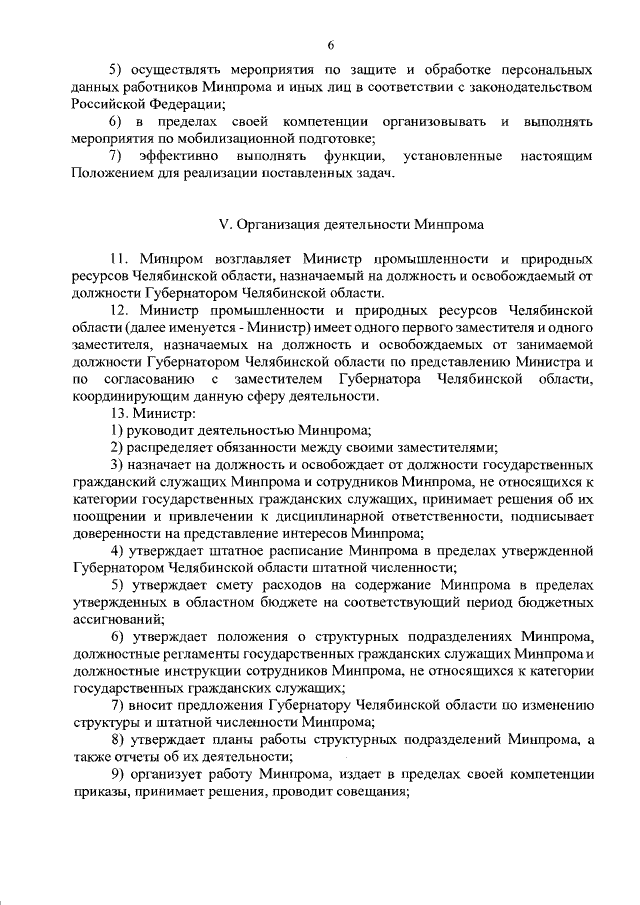 6

5) осуществлять мероприятия по защите и обработке персональных данных работников Минпрома и иных лиц в соответствии с законодательством Российской Федерации;

6) в пределах своей компетенции организовывать и выполнять мероприятия по мобилизационной подготовке;

7) эффективно выполнять функции, установленные настоящим Положением для реализации поставленных задач.

V. Организация деятельности Минпрома

11. Минпром возглавляет Министр промышленности и природных ресурсов Челябинской области, назначаемый на должность и освобождаемый от должности Губернатором Челябинской области.

12. Министр промышленности и природных ресурсов Челябинской области (далее именуется - Министр) имеет одного первого заместителя и одного заместителя, назначаемых на должность и освобождаемых от занимаемой должности Губернатором Челябинской области по представлению Министра и по согласованию с заместителем Губернатора Челябинской области, координирующим данную сферу деятельности.

13. Министр:

1) руководит деятельностью Минпрома;

2) распределяет обязанности между своими заместителями;

3) назначает на должность и освобождает от должности государственных гражданский служащих Минпрома и сотрудников Минпрома, не относящихся к категории государственных гражданских служащих, принимает решения об их поощрении и привлечении к дисциплинарной ответственности, подписывает доверенности на представление интересов Минпрома;

4) утверждает штатное расписание Минпрома в пределах утвержденной Губернатором Челябинской области штатной численности;

5) утверждает смету расходов на содержание Минпрома в пределах утвержденных в областном бюджете на соответствующий период бюджетных ассигнований;

6) утверждает положения о структурных подразделениях Минпрома, должностные регламенты государственных гражданских служащих Минпрома и должностные инструкции сотрудников Минпрома, не относящихся к категории государственных гражданских служащих;

7) вносит предложения Губернатору Челябинской области по изменению структуры и штатной численности Минпрома;

8) утверждает планы работы структурных подразделений Минпрома, а также отчеты об их деятельности;

9) организует работу Минпрома, издает в пределах своей компетенции приказы, принимает решения, проводит совещания;